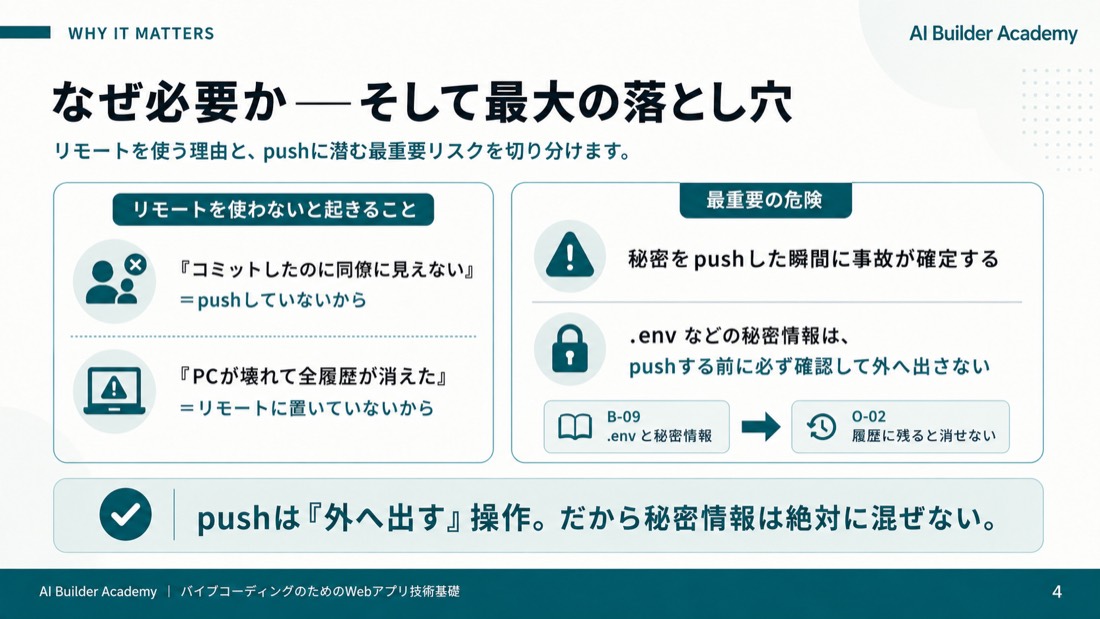 WHY IT MATTERS

AI Builder Academy

なぜ必要か — そして最大の落とし穴

リモートを使う理由と、pushに潜む最重要リスクを切り分けます。

リモートを使わないと起きること

『コミットしたのに同僚に見えない』
＝pushしていないから

『PCが壊れて全履歴が消えた』
＝リモートに置いていないから

最重要の危険

秘密をpushした瞬間に事故が確定する

.env などの秘密情報は、
pushする前に必ず確認して外へ出さない

B-09
.env と秘密情報

O-02
履歴に残ると消せない

pushは『外へ出す』操作。だから秘密情報は絶対に混ぜない。

AI Builder Academy | バイブコーディングのためのWebアプリ技術基礎

4